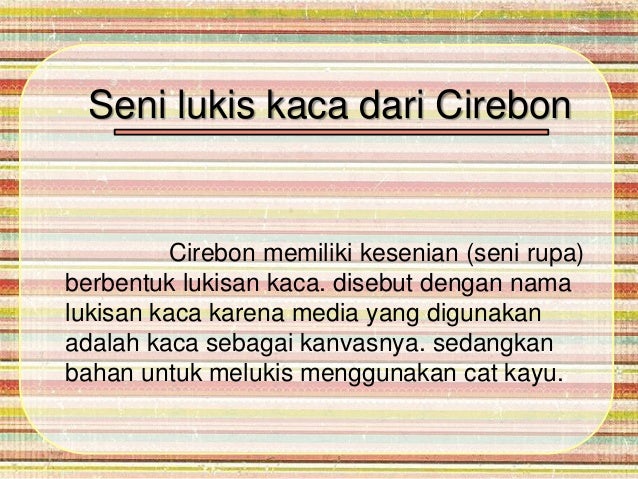 Seni lukis kaca dari Cirebon

Cirebon memiliki kesenian (seni rupa) berbentuk lukisan kaca. disebut dengan nama lukisan kaca karena media yang digunakan adalah kaca sebagai kanvasnya. sedangkan bahan untuk melukis menggunakan cat kayu.